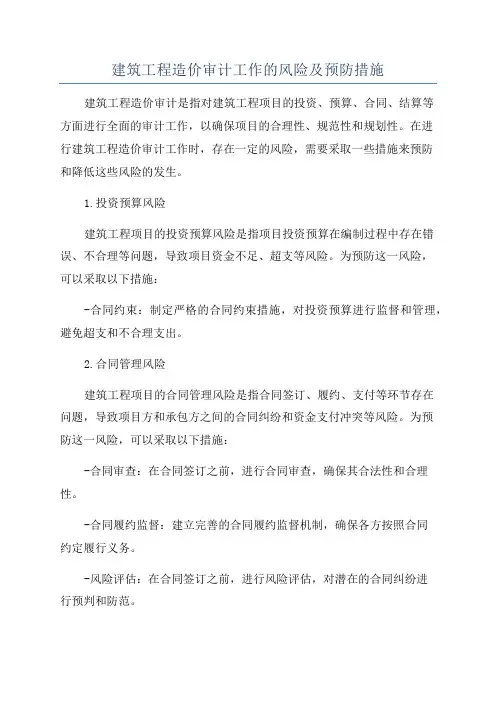 建筑工程造价审计工作的风险及预防措施

建筑工程造价审计是指对建筑工程项目的投资、预算、合同、结算等方面进行全面的审计工作，以确保项目的合理性、规范性和规划性。在进行建筑工程造价审计工作时，存在一定的风险，需要采取一些措施来预防和降低这些风险的发生。

1.投资预算风险

建筑工程项目的投资预算风险是指项目投资预算在编制过程中存在错误、不合理等问题，导致项目资金不足、超支等风险。为预防这一风险，可以采取以下措施：

-合同约束：制定严格的合同约束措施，对投资预算进行监督和管理，避免超支和不合理支出。

2.合同管理风险

建筑工程项目的合同管理风险是指合同签订、履约、支付等环节存在问题，导致项目方和承包方之间的合同纠纷和资金支付冲突等风险。为预防这一风险，可以采取以下措施：

-合同审查：在合同签订之前，进行合同审查，确保其合法性和合理性。

-合同履约监督：建立完善的合同履约监督机制，确保各方按照合同约定履行义务。

-风险评估：在合同签订之前，进行风险评估，对潜在的合同纠纷进行预判和防范。